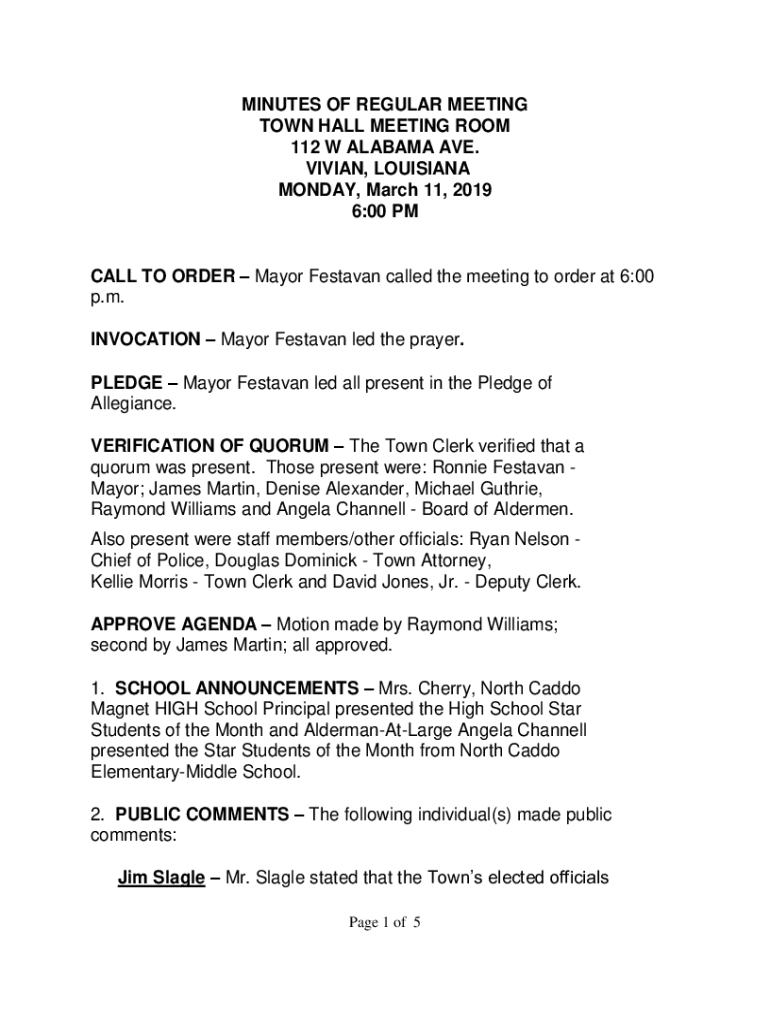 MINUTES OF REGULAR MEETING
TOWN HALL MEETING ROOM
112 W ALABAMA AVE.
VIVIAN, LOUISIANA
MONDAY, March 11, 2019
6:00 PM

CALL TO ORDER – Mayor Festavan called the meeting to order at 6:00 p.m.

INVOCATION – Mayor Festavan led the prayer.

PLEDGE – Mayor Festavan led all present in the Pledge of Allegiance.

VERIFICATION OF QUORUM – The Town Clerk verified that a quorum was present. Those present were: Ronnie Festavan - Mayor; James Martin, Denise Alexander, Michael Guthrie, Raymond Williams and Angela Channell - Board of Aldermen.

Also present were staff members/other officials: Ryan Nelson - Chief of Police, Douglas Dominick - Town Attorney, Kellie Morris - Town Clerk and David Jones, Jr. - Deputy Clerk.

APPROVE AGENDA – Motion made by Raymond Williams; second by James Martin; all approved.

1. SCHOOL ANNOUNCEMENTS – Mrs. Cherry, North Caddo Magnet HIGH School Principal presented the High School Star Students of the Month and Alderman-At-Large Angela Channell presented the Star Students of the Month from North Caddo Elementary-Middle School.

2. PUBLIC COMMENTS – The following individual(s) made public comments:

Jim Slagle – Mr. Slagle stated that the Town's elected officials

Page 1 of 5